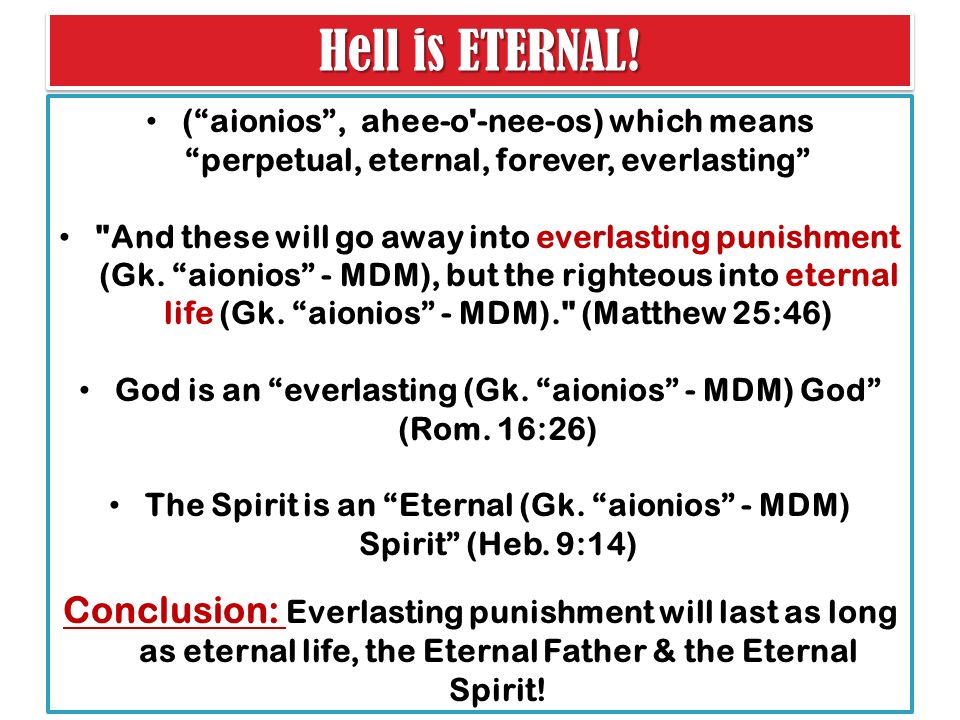 Hell is ETERNAL!

• (“aionios”, ahee-o'-nee-os) which means “perpetual, eternal, forever, everlasting”

• "And these will go away into everlasting punishment (Gk. “aionios” - MDM), but the righteous into eternal life (Gk. “aionios” - MDM)." (Matthew 25:46)

• God is an “everlasting (Gk. “aionios” - MDM) God” (Rom. 16:26)

• The Spirit is an “Eternal (Gk. “aionios” - MDM) Spirit” (Heb. 9:14)

Conclusion: Everlasting punishment will last as long as eternal life, the Eternal Father & the Eternal Spirit!